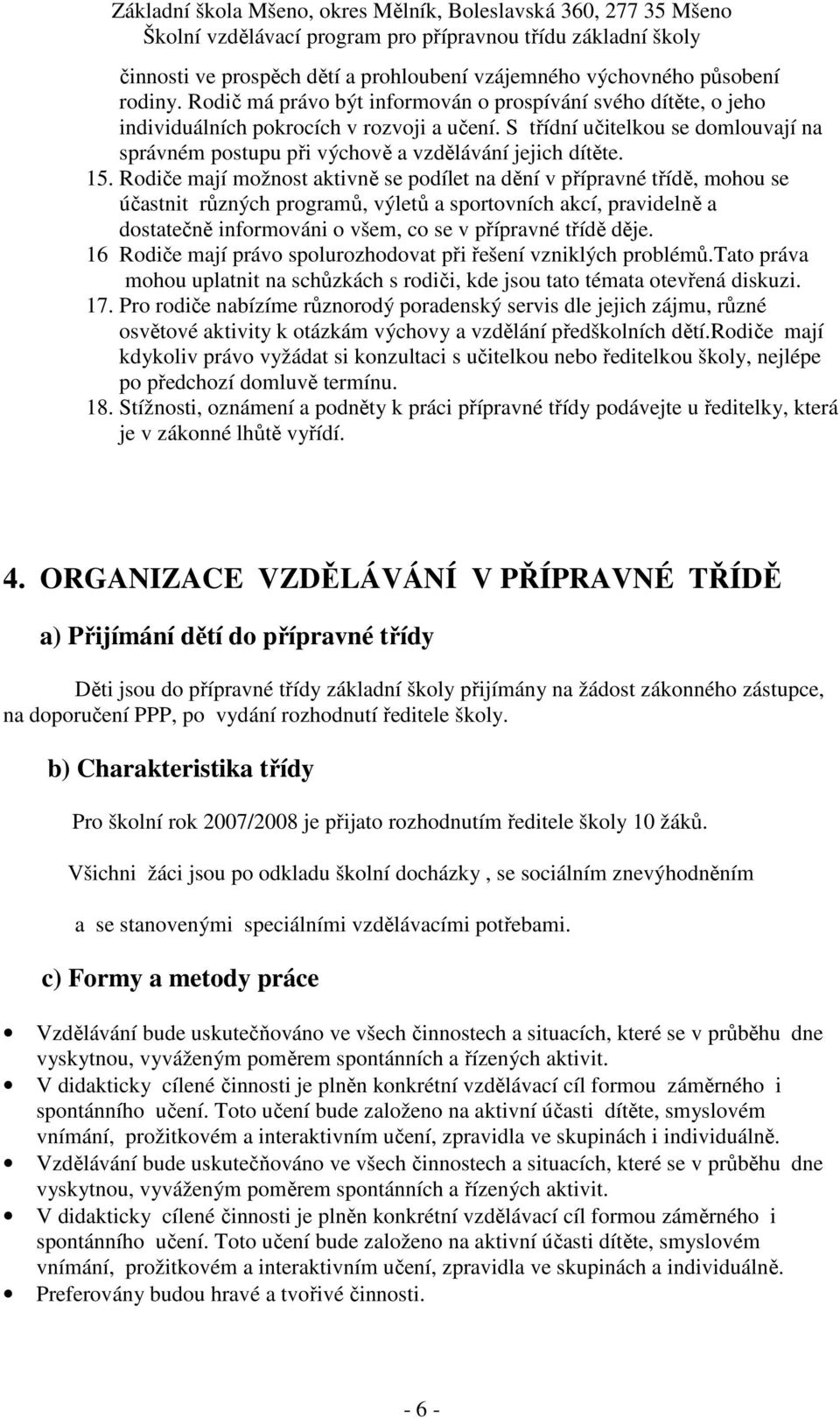 Základní škola Mšeno, okres Mělník, Boleslavská 360, 277 35 Mšeno
Školní vzdělávací program pro přípravnou třídu základní školy

činnosti ve prospěch dětí a prohloubení vzájemného výchovného působení rodiny. Rodič má právo být informován o prospívání svého dítěte, o jeho individuálních pokrocích v rozvoji a učení. S třídní učitelkou se domlouvají na správném postupu při výchově a vzdělávání jejich dítěte.

15. Rodiče mají možnost aktivně se podílet na dění v přípravné třídě, mohou se účastnit různých programů, výletů a sportovních akcí, pravidelně a dostatečně informováni o všem, co se v přípravné třídě děje.

16 Rodiče mají právo spolurozhodovat při řešení vzniklých problémů.Tato práva mohou uplatnit na schůzkách s rodiči, kde jsou tato témata otevřená diskuzi.

17. Pro rodiče nabízíme různorodý poradenský servis dle jejich zájmu, různé osvětové aktivity k otázkám výchovy a vzdělání předškolních dětí.Rodiče mají kdykoliv právo vyžádat si konzultaci s učitelkou nebo ředitelkou školy, nejlépe po předchozí domluvě termínu.

18. Stížnosti, oznámení a podněty k práci přípravné třídy podávejte u ředitelky, která je v zákonné lhůtě vyřídí.

4. ORGANIZACE VZDĚLÁVÁNÍ V PŘÍPRAVNÉ TŘÍDĚ

a) Přijímání dětí do přípravné třídy

Děti jsou do přípravné třídy základní školy přijímány na žádost zákonného zástupce, na doporučení PPP, po vydání rozhodnutí ředitele školy.

b) Charakteristika třídy

Pro školní rok 2007/2008 je přijato rozhodnutím ředitele školy 10 žáků.

Všichni žáci jsou po odkladu školní docházky , se sociálním znevýhodněním

a se stanovenými speciálními vzdělávacími potřebami.

c) Formy a metody práce

• Vzdělávání bude uskutečňováno ve všech činnostech a situacích, které se v průběhu dne vyskytnou, vyváženým poměrem spontánních a řízených aktivit.
• V didakticky cílené činnosti je plněn konkrétní vzdělávací cíl formou záměrného i spontánního učení. Toto učení bude založeno na aktivní účasti dítěte, smyslovém vnímání, prožitkovém a interaktivním učení, zpravidla ve skupinách i individuálně.
• Vzdělávání bude uskutečňováno ve všech činnostech a situacích, které se v průběhu dne vyskytnou, vyváženým poměrem spontánních a řízených aktivit.
• V didakticky cílené činnosti je plněn konkrétní vzdělávací cíl formou záměrného i spontánního učení. Toto učení bude založeno na aktivní účasti dítěte, smyslovém vnímání, prožitkovém a interaktivním učení, zpravidla ve skupinách a individuálně.
• Preferovány budou hravé a tvořivé činnosti.

- 6 -